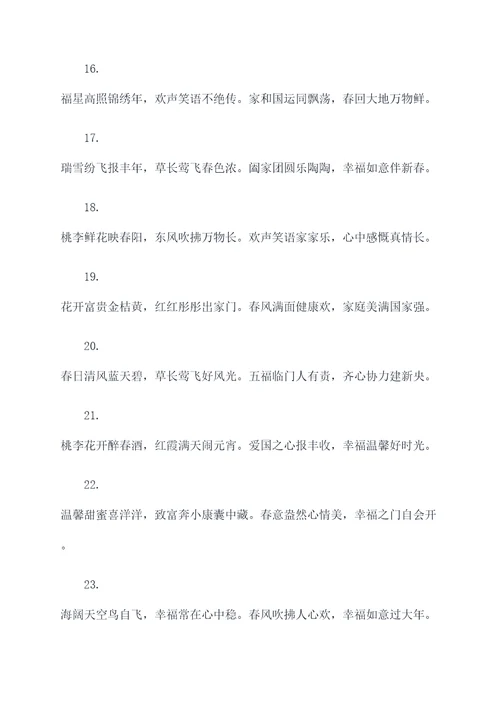 16.

福星高照锦绣年，欢声笑语不绝传。家和国运同飘荡，春回大地万物鲜。

17.

瑞雪纷飞报丰年，草长莺飞春色浓。阖家团圆乐陶陶，幸福如意伴新春。

18.

桃李鲜花映春阳，东风吹拂万物长。欢声笑语家家乐，心中感慨真情长。

19.

花开富贵金桔黄，红红彤彤出家门。春风满面健康欢，家庭美满国家强。

20.

春日清风蓝天碧，草长莺飞好风光。五福临门人有责，齐心协力建新央。

21.

桃李花开醉春酒，红霞满天闹元宵。爱国之心报丰收，幸福温馨好时光。

22.

温馨甜蜜喜洋洋，致富奔小康囊中藏。春意盎然心情美，幸福之门自会开。

23.

海阔天空鸟自飞，幸福常在心中稳。春风吹拂人心欢，幸福如意过大年。